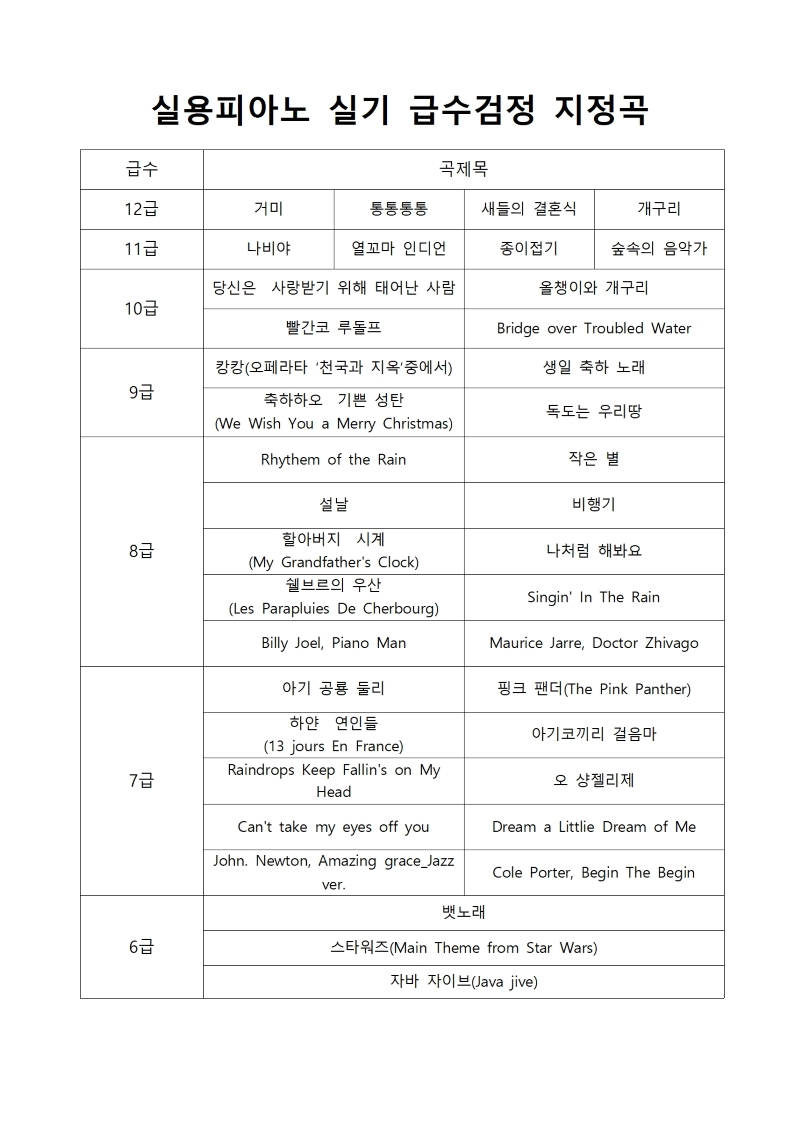 실용피아노 실기 급수검정 지정곡

| 급수 | 곡제목 | | | |
|---|---|---|---|---|
| 12급 | 거미 | 통통통통 | 새들의 결혼식 | 개구리 |
| 11급 | 나비야 | 열꼬마 인디언 | 종이접기 | 숲속의 음악가 |
| 10급 | 당신은 사랑받기 위해 태어난 사람 | | 올챙이와 개구리 | |
| | 빨간코 루돌프 | | Bridge over Troubled Water | |
| 9급 | 캉캉(오페라타 '천국과 지옥'중에서) | | 생일 축하 노래 | |
| | 축하하오 기쁜 성탄 (We Wish You a Merry Christmas) | | 독도는 우리땅 | |
| 8급 | Rhythem of the Rain | | 작은 별 | |
| | 설날 | | 비행기 | |
| | 할아버지 시계 (My Grandfather's Clock) | | 나처럼 해봐요 | |
| | 쉘브르의 우산 (Les Parapluies De Cherbourg) | | Singin' In The Rain | |
| | Billy Joel, Piano Man | | Maurice Jarre, Doctor Zhivago | |
| 7급 | 아기 공룡 둘리 | | 핑크 팬더(The Pink Panther) | |
| | 하얀 연인들 (13 jours En France) | | 아기코끼리 걸음마 | |
| | Raindrops Keep Fallin's on My Head | | 오 샹젤리제 | |
| | Can't take my eyes off you | | Dream a Littlie Dream of Me | |
| | John. Newton, Amazing grace_Jazz ver. | | Cole Porter, Begin The Begin | |
| 6급 | 뱃노래 | | | |
| | 스타워즈(Main Theme from Star Wars) | | | |
| | 자바 자이브(Java jive) | | | |